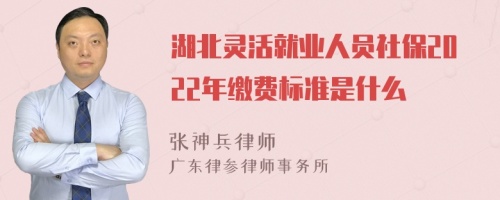 湖北灵活就业人员社保2022年缴费标准是什么

张神兵律师
广东律参律师事务所